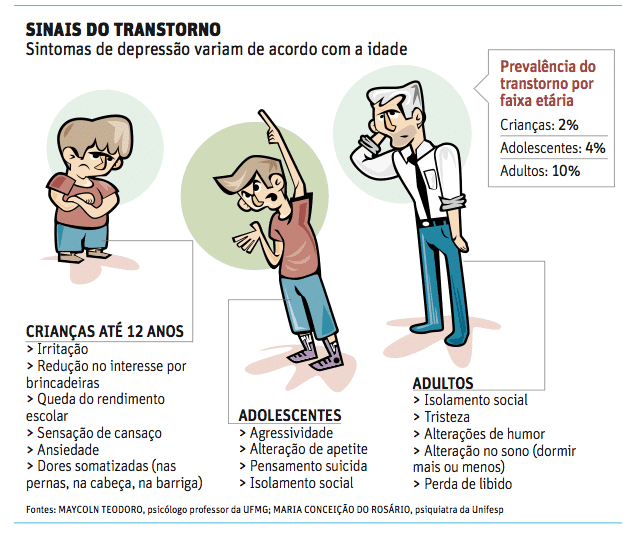 SINAIS DO TRANSTORNO
Sintomas de depressão variam de acordo com a idade

Prevalência do transtorno por faixa etária
Crianças: 2%
Adolescentes: 4%
Adultos: 10%

CRIANÇAS ATÉ 12 ANOS
> Irritação
> Redução no interesse por brincadeiras
> Queda do rendimento escolar
> Sensação de cansaço
> Ansiedade
> Dores somatizadas (nas pernas, na cabeça, na barriga)

ADOLESCENTES
> Agressividade
> Alteração de apetite
> Pensamento suicida
> Isolamento social

ADULTOS
> Isolamento social
> Tristeza
> Alterações de humor
> Alteração no sono (dormir mais ou menos)
> Perda de libido

Fontes: MAYCOLN TEODORO, psicólogo professor da UFMG; MARIA CONCEIÇÃO DO ROSÁRIO, psiquiatra da Unifesp